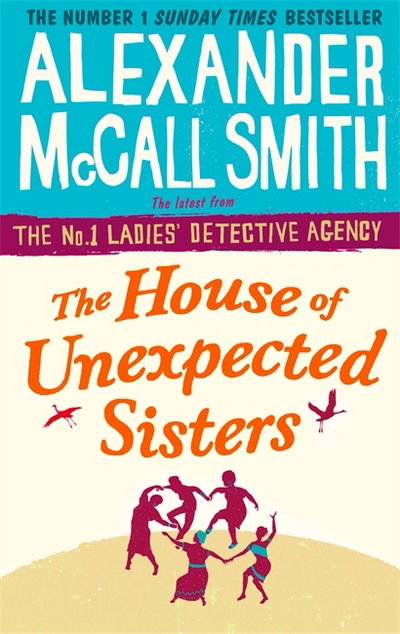 THE NUMBER 1 SUNDAY TIMES BESTSELLER

ALEXANDER McCALL SMITH

The latest from

THE No.1 LADIES' DETECTIVE AGENCY

The House of Unexpected Sisters